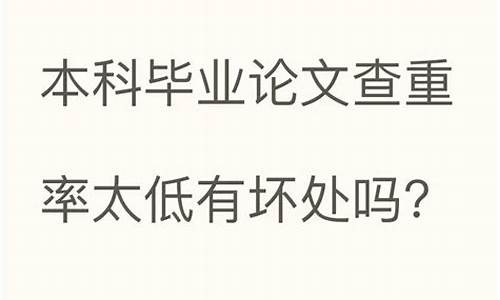 本科毕业论文查重率太低有坏处吗?